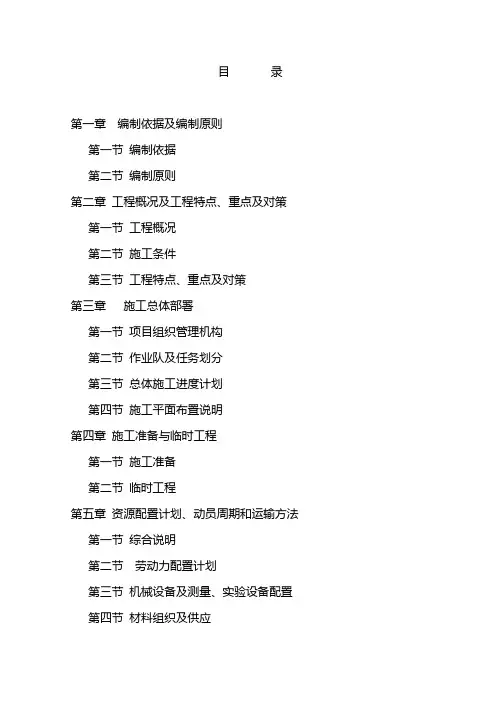 目　　录

第一章　编制依据及编制原则

第一节 编制依据

第二节 编制原则

第二章 工程概况及工程特点、重点及对策

第一节 工程概况

第二节 施工条件

第三节 工程特点、重点及对策

第三章　施工总体部署

第一节 项目组织管理机构

第二节 作业队及任务划分

第三节 总体施工进度计划

第四节 施工平面布置说明

第四章 施工准备与临时工程

第一节 施工准备

第二节 临时工程

第五章 资源配置计划、动员周期和运输方法

第一节 综合说明

第二节　劳动力配置计划

第三节 机械设备及测量、实验设备配置

第四节 材料组织及供应